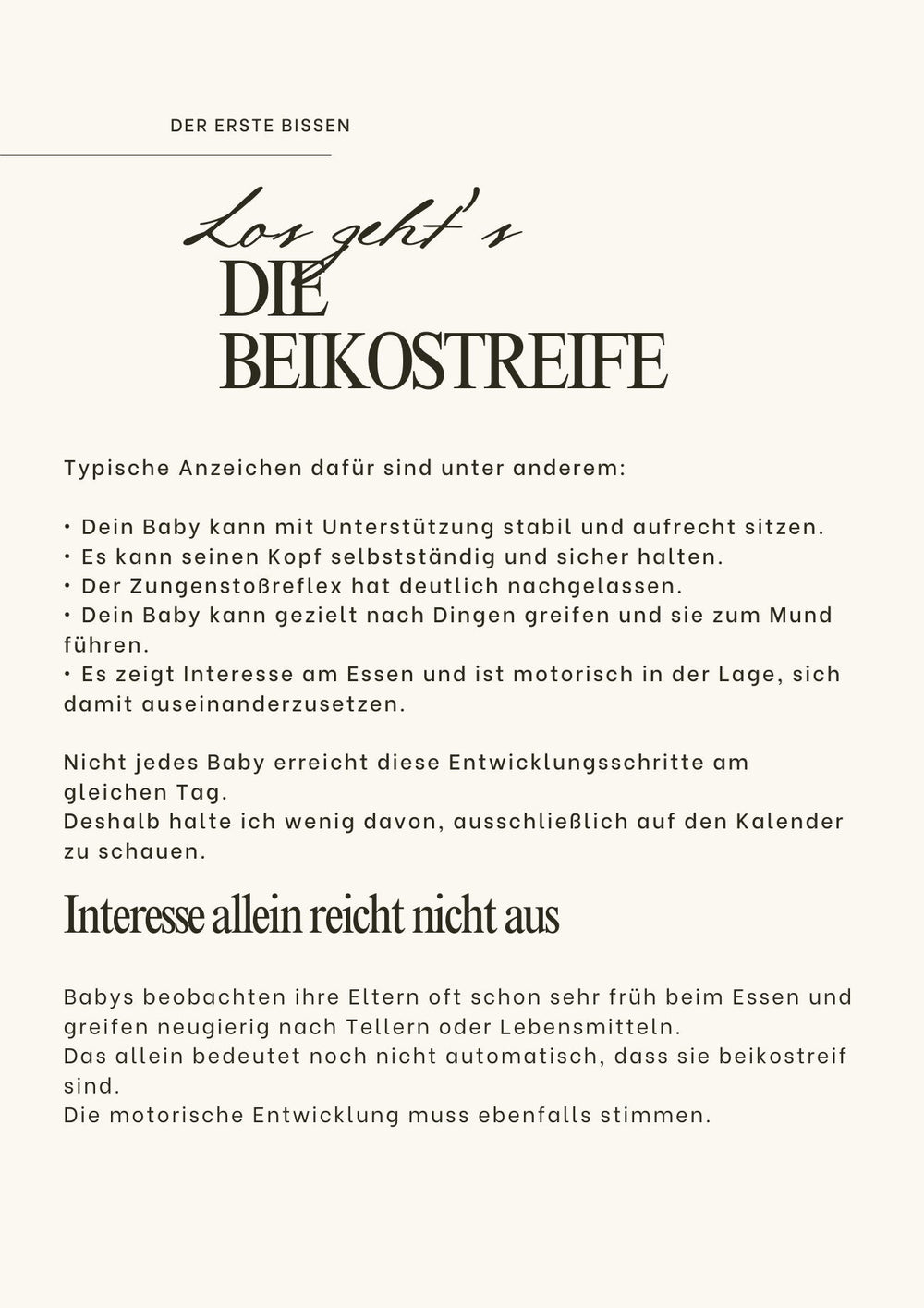 DER ERSTE BISSEN

Los geht's

DIE
BEIKOSTREIFE

Typische Anzeichen dafür sind unter anderem:

• Dein Baby kann mit Unterstützung stabil und aufrecht sitzen.
• Es kann seinen Kopf selbstständig und sicher halten.
• Der Zungenstoßreflex hat deutlich nachgelassen.
• Dein Baby kann gezielt nach Dingen greifen und sie zum Mund führen.
• Es zeigt Interesse am Essen und ist motorisch in der Lage, sich damit auseinanderzusetzen.

Nicht jedes Baby erreicht diese Entwicklungsschritte am gleichen Tag.
Deshalb halte ich wenig davon, ausschließlich auf den Kalender zu schauen.

Interesse allein reicht nicht aus

Babys beobachten ihre Eltern oft schon sehr früh beim Essen und greifen neugierig nach Tellern oder Lebensmitteln.
Das allein bedeutet noch nicht automatisch, dass sie beikostreif sind.
Die motorische Entwicklung muss ebenfalls stimmen.